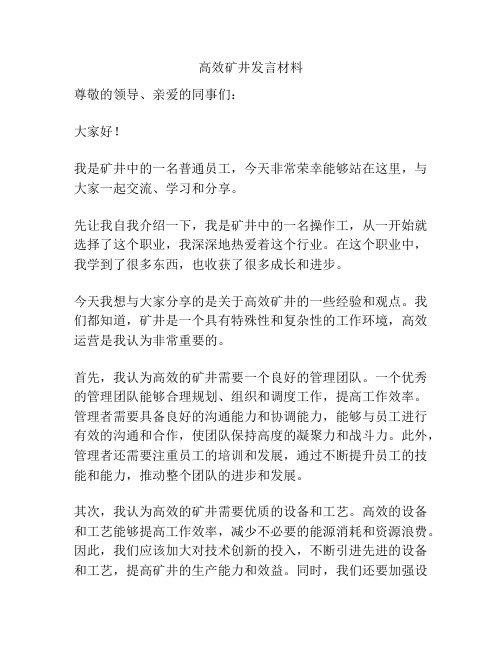 高效矿井发言材料

尊敬的领导、亲爱的同事们：

大家好！

我是矿井中的一名普通员工，今天非常荣幸能够站在这里，与大家一起交流、学习和分享。

先让我自我介绍一下，我是矿井中的一名操作工，从一开始就选择了这个职业，我深深地热爱着这个行业。在这个职业中，我学到了很多东西，也收获了很多成长和进步。

今天我想与大家分享的是关于高效矿井的一些经验和观点。我们都知道，矿井是一个具有特殊性和复杂性的工作环境，高效运营是我认为非常重要的。

首先，我认为高效的矿井需要一个良好的管理团队。一个优秀的管理团队能够合理规划、组织和调度工作，提高工作效率。管理者需要具备良好的沟通能力和协调能力，能够与员工进行有效的沟通和合作，使团队保持高度的凝聚力和战斗力。此外，管理者还需要注重员工的培训和发展，通过不断提升员工的技能和能力，推动整个团队的进步和发展。

其次，我认为高效的矿井需要优质的设备和工艺。高效的设备和工艺能够提高工作效率，减少不必要的能源消耗和资源浪费。因此，我们应该加大对技术创新的投入，不断引进先进的设备和工艺，提高矿井的生产能力和效益。同时，我们还要加强设